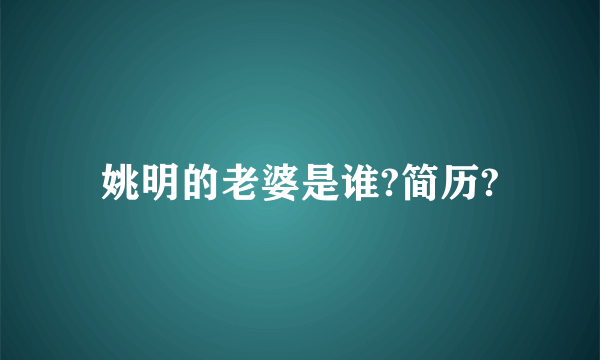 姚明的老婆是谁?简历?